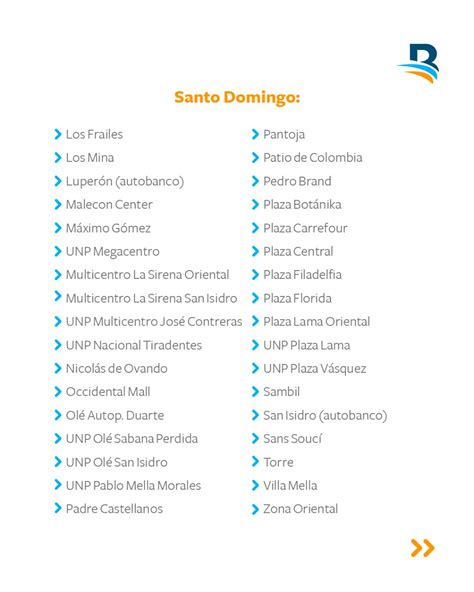 Santo Domingo:

Los Frailes
Los Mina
Luperón (autobanco)
Malecon Center
Máximo Gómez
UNP Megacentro
Multicentro La Sirena Oriental
Multicentro La Sirena San Isidro
UNP Multicentro José Contreras
UNP Nacional Tiradentes
Nicolás de Ovando
Occidental Mall
Olé Autop. Duarte
UNP Olé Sabana Perdida
UNP Olé San Isidro
UNP Pablo Mella Morales
Padre Castellanos

Pantoja
Patio de Colombia
Pedro Brand
Plaza Botánika
Plaza Carrefour
Plaza Central
Plaza Filadelfia
Plaza Florida
Plaza Lama Oriental
UNP Plaza Lama
UNP Plaza Vásquez
Sambil
San Isidro (autobanco)
Sans Soucí
Torre
Villa Mella
Zona Oriental